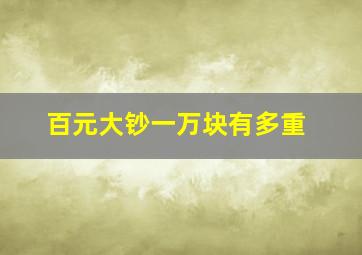 百元大钞一万块有多重